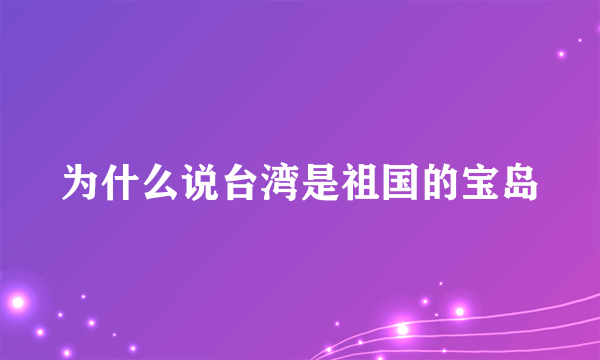 为什么说台湾是祖国的宝岛